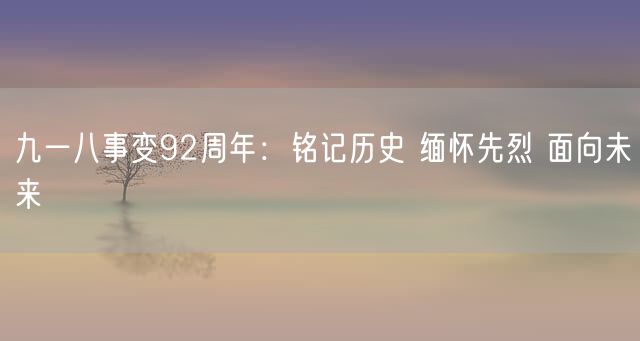 九一八事变92周年：铭记历史 缅怀先烈 面向未来